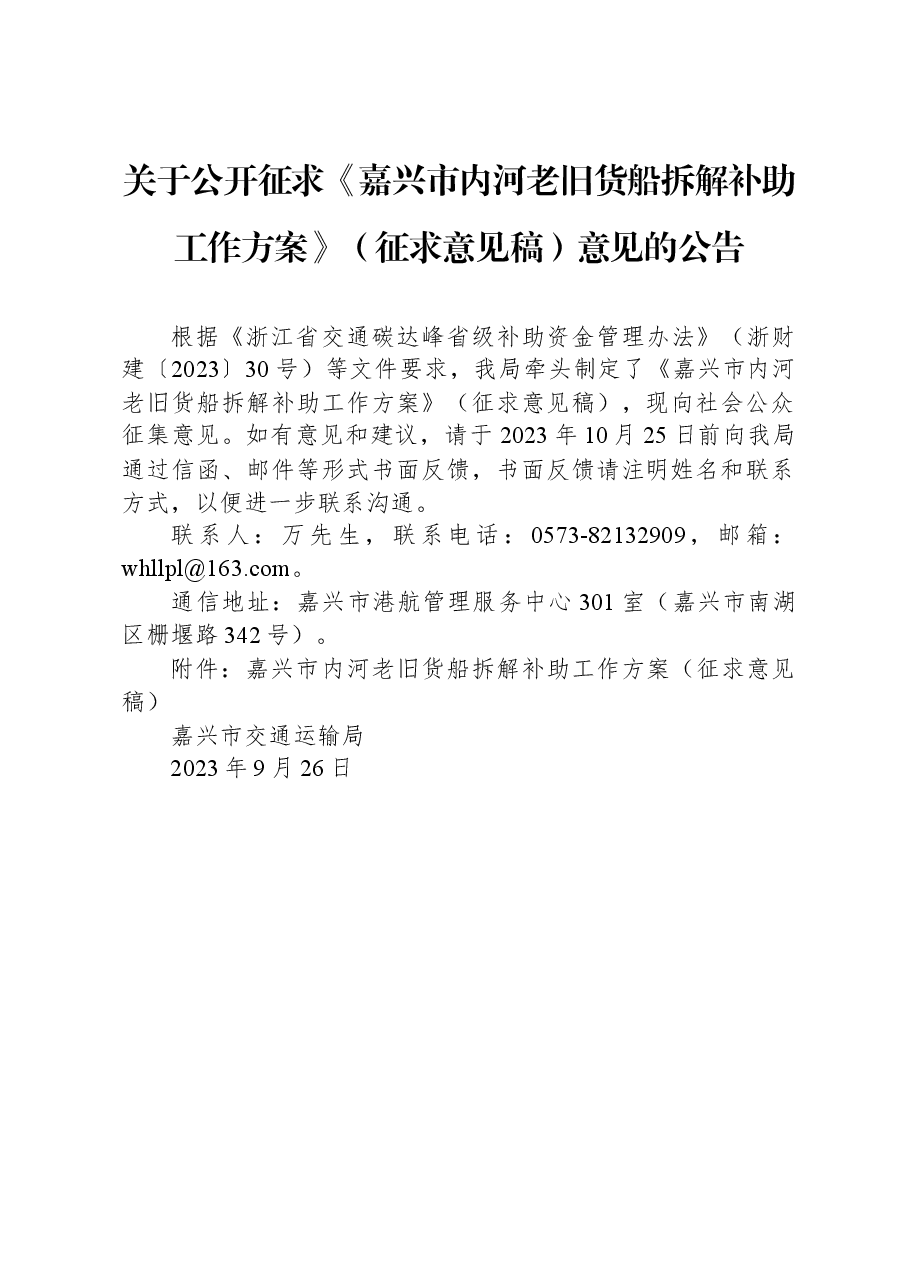 关于公开征求《嘉兴市内河老旧货船拆解补助工作方案》（征求意见稿）意见的公告

根据《浙江省交通碳达峰省级补助资金管理办法》（浙财建〔2023〕30号）等文件要求，我局牵头制定了《嘉兴市内河老旧货船拆解补助工作方案》（征求意见稿），现向社会公众征集意见。如有意见和建议，请于2023年10月25日前向我局通过信函、邮件等形式书面反馈，书面反馈请注明姓名和联系方式，以便进一步联系沟通。

联系人：万先生，联系电话：0573-82132909，邮箱：whllpl@163.com。

通信地址：嘉兴市港航管理服务中心301室（嘉兴市南湖区栅堰路342号）。

附件：嘉兴市内河老旧货船拆解补助工作方案（征求意见稿）

嘉兴市交通运输局

2023年9月26日